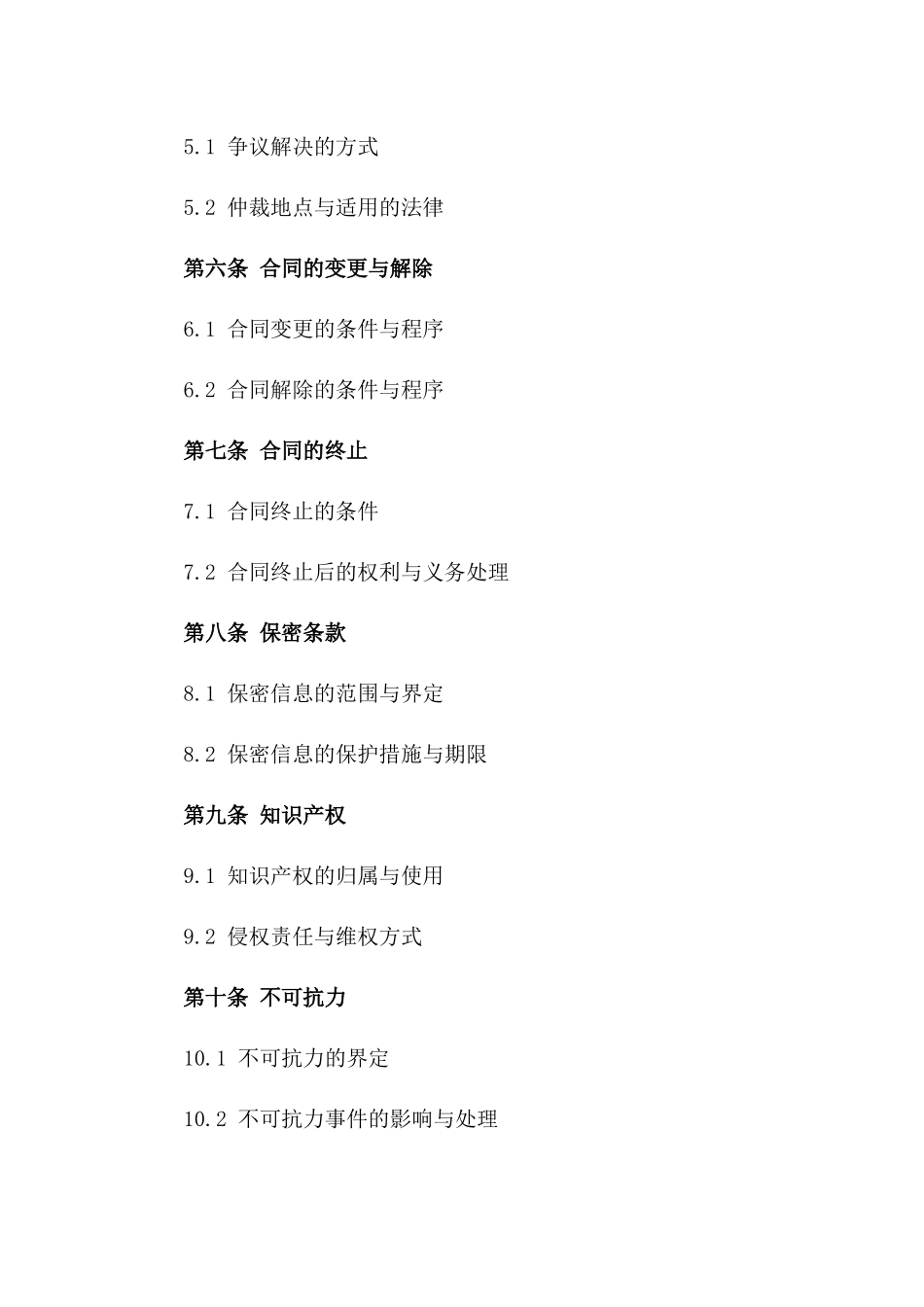 5.1 争议解决的方式

5.2 仲裁地点与适用的法律

第六条 合同的变更与解除

6.1 合同变更的条件与程序

6.2 合同解除的条件与程序

第七条 合同的终止

7.1 合同终止的条件

7.2 合同终止后的权利与义务处理

第八条 保密条款

8.1 保密信息的范围与界定

8.2 保密信息的保护措施与期限

第九条 知识产权

9.1 知识产权的归属与使用

9.2 侵权责任与维权方式

第十条 不可抗力

10.1 不可抗力的界定

10.2 不可抗力事件的影响与处理